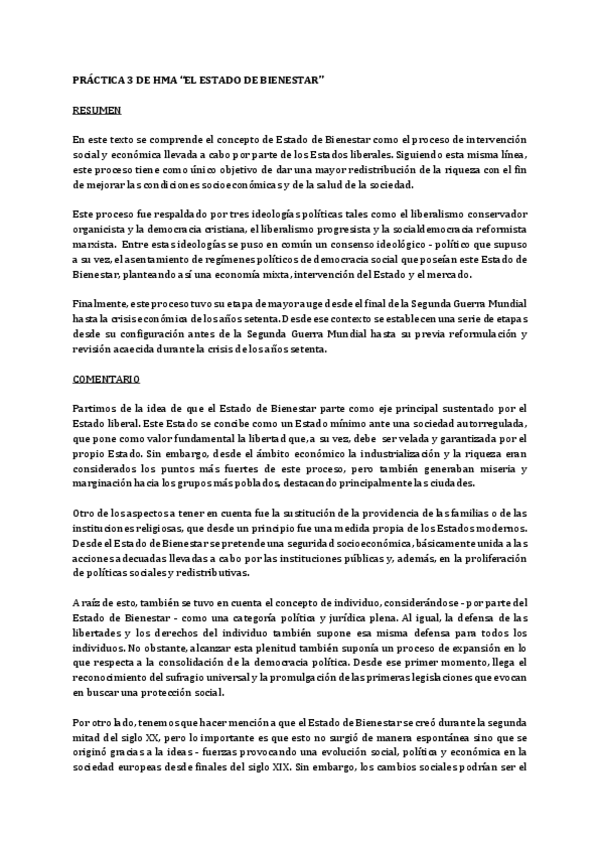 PRÁCTICA 3 DE HMA "EL ESTADO DE BIENESTAR"

RESUMEN

En este texto se comprende el concepto de Estado de Bienestar como el proceso de intervención social y económica llevada a cabo por parte de los Estados liberales. Siguiendo esta misma línea, este proceso tiene como único objetivo de dar una mayor redistribución de la riqueza con el fin de mejorar las condiciones socioeconómicas y de la salud de la sociedad.

Este proceso fue respaldado por tres ideologías políticas tales como el liberalismo conservador organicista y la democracia cristiana, el liberalismo progresista y la socialdemocracia reformista marxista. Entre estas ideologías se puso en común un consenso ideológico - político que supuso a su vez, el asentamiento de regímenes políticos de democracia social que poseían este Estado de Bienestar, planteando así una economía mixta, intervención del Estado y el mercado.

Finalmente, este proceso tuvo su etapa de mayor auge desde el final de la Segunda Guerra Mundial hasta la crisis económica de los años setenta. Desde ese contexto se establecen una serie de etapas desde su configuración antes de la Segunda Guerra Mundial hasta su previa reformulación y revisión acaecida durante la crisis de los años setenta.

COMENTARIO

Partimos de la idea de que el Estado de Bienestar parte como eje principal sustentado por el Estado liberal. Este Estado se concibe como un Estado mínimo ante una sociedad autorregulada, que pone como valor fundamental la libertad que, a su vez, debe ser velada y garantizada por el propio Estado. Sin embargo, desde el ámbito económico la industrialización y la riqueza eran considerados los puntos más fuertes de este proceso, pero también generaban miseria y marginación hacia los grupos más poblados, destacando principalmente las ciudades.

Otro de los aspectos a tener en cuenta fue la sustitución de la providencia de las familias o de las instituciones religiosas, que desde un principio fue una medida propia de los Estados modernos. Desde el Estado de Bienestar se pretende una seguridad socioeconómica, básicamente unida a las acciones adecuadas llevadas a cabo por las instituciones públicas y, además, en la proliferación de políticas sociales y redistributivas.

A raíz de esto, también se tuvo en cuenta el concepto de individuo, considerándose - por parte del Estado de Bienestar - como una categoría política y jurídica plena. Al igual, la defensa de las libertades y los derechos del individuo también supone esa misma defensa para todos los individuos. No obstante, alcanzar esta plenitud también suponía un proceso de expansión en lo que respecta a la consolidación de la democracia política. Desde ese primer momento, llega el reconocimiento del sufragio universal y la promulgación de las primeras legislaciones que evocan en buscar una protección social.

Por otro lado, tenemos que hacer mención a que el Estado de Bienestar se creó durante la segunda mitad del siglo XX, pero lo importante es que esto no surgió de manera espontánea sino que se originó gracias a la ideas - fuerzas provocando una evolución social, política y económica en la sociedad europeas desde finales del siglo XIX. Sin embargo, los cambios sociales podrían ser el